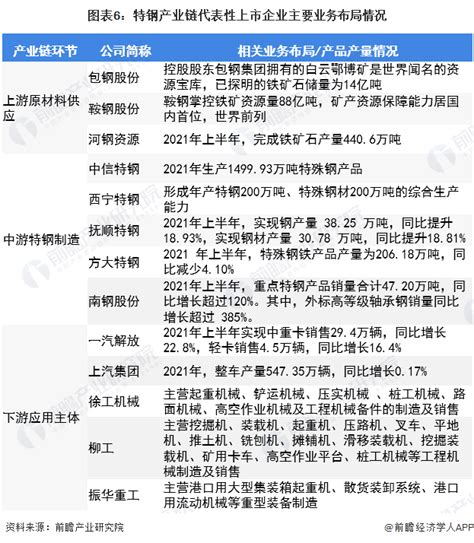 图表6：特钢产业链代表性上市企业主要业务布局情况

| 产业链环节 | 公司简称 | 相关业务布局/产品产量情况 |
|---|---|---|
| 上游原材料供应 | 包钢股份 | 控股股东包钢集团拥有的白云鄂博矿是世界闻名的资源宝库，已探明的铁矿石储量为14亿吨 |
| | 鞍钢股份 | 鞍钢掌控铁矿资源量88亿吨，矿产资源保障能力居国内首位，世界前列 |
| | 河钢资源 | 2021年上半年，完成铁矿石产量440.6万吨 |
| 中游特钢制造 | 中信特钢 | 2021年生产1499.93万吨特殊钢产品 |
| | 西宁特钢 | 形成年产特钢200万吨、特殊钢材200万吨的综合生产能力 |
| | 抚顺特钢 | 2021年上半年，实现钢产量 38.25 万吨，同比提升18.93%，实现钢材产量 30.78 万吨，同比提升18.81% |
| | 方大特钢 | 2021 年上半年，特殊钢铁产品产量为206.18万吨，同比减少4.10% |
| | 南钢股份 | 2021年上半年，重点特钢产品销量合计47.20万吨，同比增长超过120%。其中，外标高等级轴承钢销量同比增长超过 385%。 |
| 下游应用主体 | 一汽解放 | 2021年上半年实现中重卡销售29.4万辆，同比增长22.8%，轻卡销售4.5万辆，同比增长16.4% |
| | 上汽集团 | 2021年，整车产量547.35万辆，同比增长0.17% |
| | 徐工机械 | 主营起重机械、铲运机械、压实机械 、桩工机械、路面机械、高空作业机械及工程机械备件的制造及销售 |
| | 柳工 | 主营挖掘机、装载机、起重机、压路机、叉车、平地机、推土机、铣刨机、摊铺机、滑移装载机、挖掘装载机、矿用卡车、高空作业平台、桩工机械等工程机械制造及销售 |
| | 振华重工 | 主营港口用大型集装箱起重机、散货装卸系统、港口用流动机械等重型装备制造 |

资料来源：前瞻产业研究院

@前瞻经济学人APP